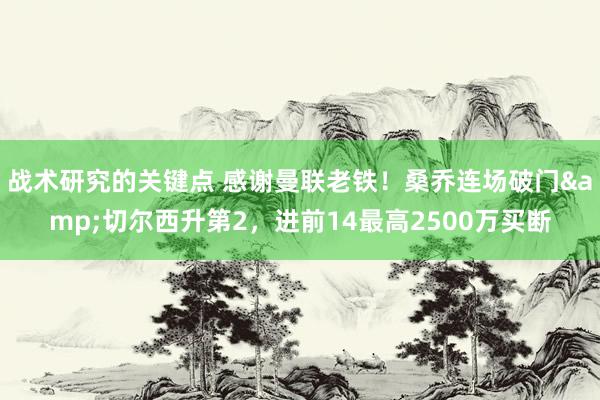 战术研究的关键点 感谢曼联老铁！桑乔连场破门&amp;切尔西升第2，进前14最高2500万买断